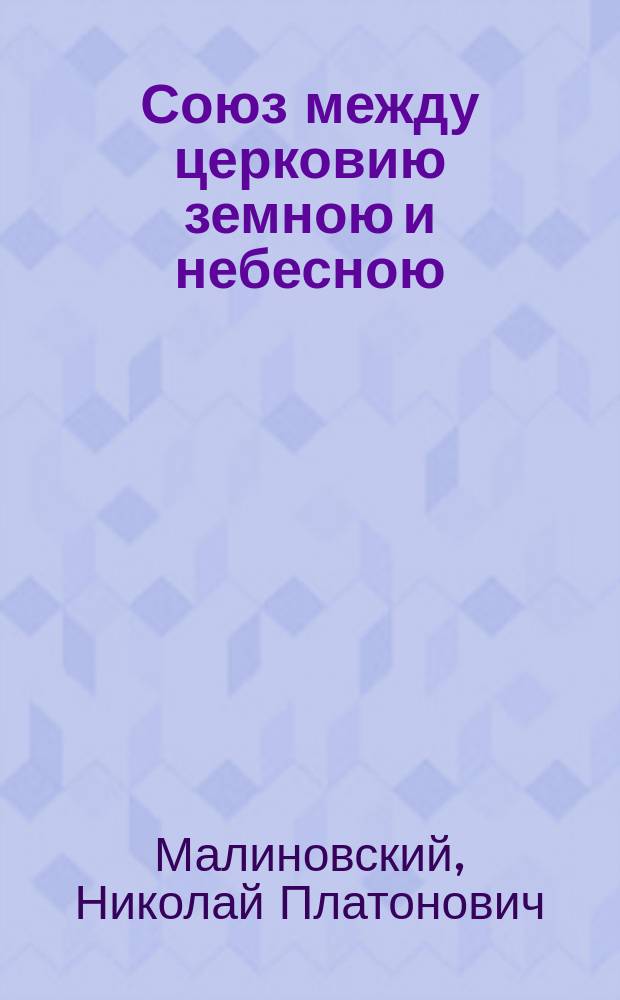 Союз между церковию земною и небесною

Малиновский, Николай Платонович